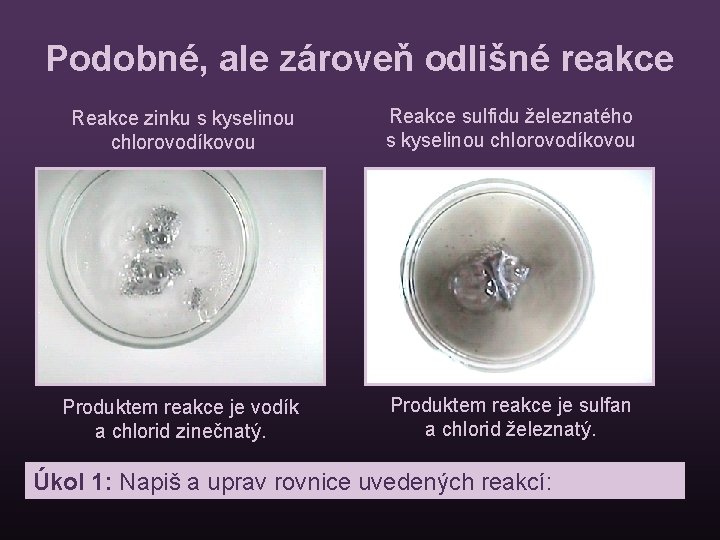 Podobné, ale zároveň odlišné reakce

Reakce zinku s kyselinou chlorovodíkovou

Produktem reakce je vodík a chlorid zinečnatý.

Reakce sulfidu železnatého s kyselinou chlorovodíkovou

Produktem reakce je sulfan a chlorid železnatý.

Úkol 1: Napiš a uprav rovnice uvedených reakcí: